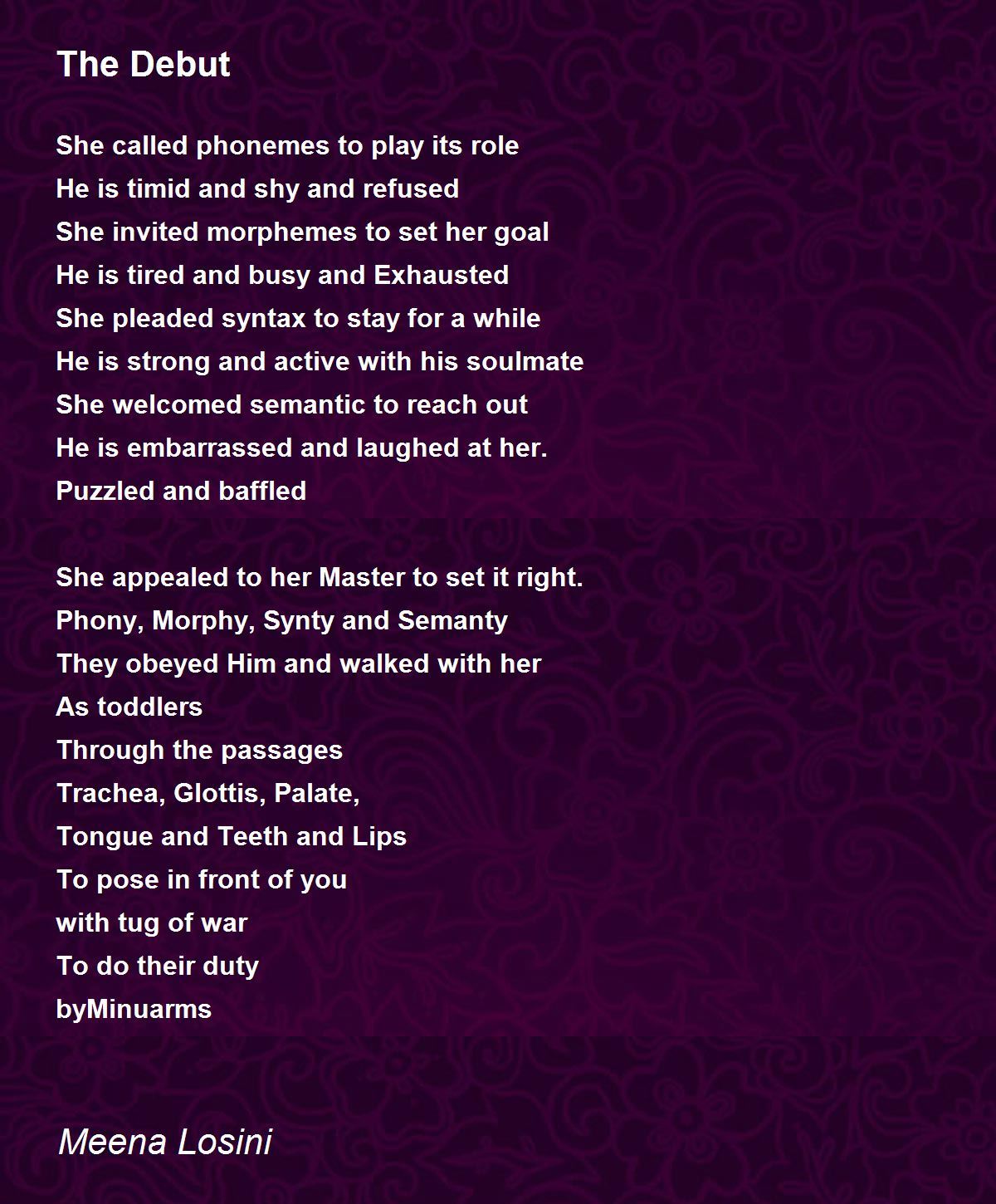 The Debut

She called phonemes to play its role
He is timid and shy and refused
She invited morphemes to set her goal
He is tired and busy and Exhausted
She pleaded syntax to stay for a while
He is strong and active with his soulmate
She welcomed semantic to reach out
He is embarrassed and laughed at her.
Puzzled and baffled

She appealed to her Master to set it right.
Phony, Morphy, Synty and Semanty
They obeyed Him and walked with her
As toddlers
Through the passages
Trachea, Glottis, Palate,
Tongue and Teeth and Lips
To pose in front of you
with tug of war
To do their duty
byMinuarms

Meena Losini